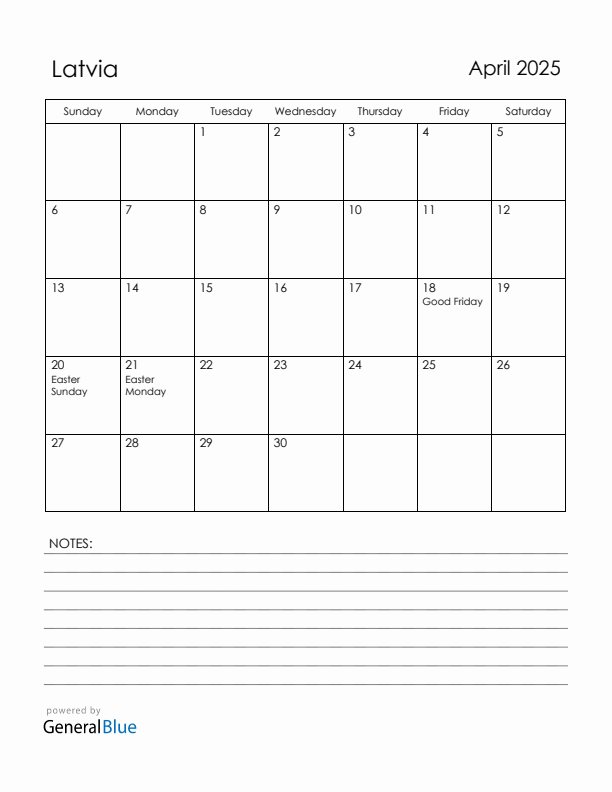 Latvia

April 2025

| Sunday | Monday | Tuesday | Wednesday | Thursday | Friday | Saturday |
|---|---|---|---|---|---|---|
| | | 1 | 2 | 3 | 4 | 5 |
| 6 | 7 | 8 | 9 | 10 | 11 | 12 |
| 13 | 14 | 15 | 16 | 17 | 18 Good Friday | 19 |
| 20 Easter Sunday | 21 Easter Monday | 22 | 23 | 24 | 25 | 26 |
| 27 | 28 | 29 | 30 | | | |

NOTES:

powered by
GeneralBlue